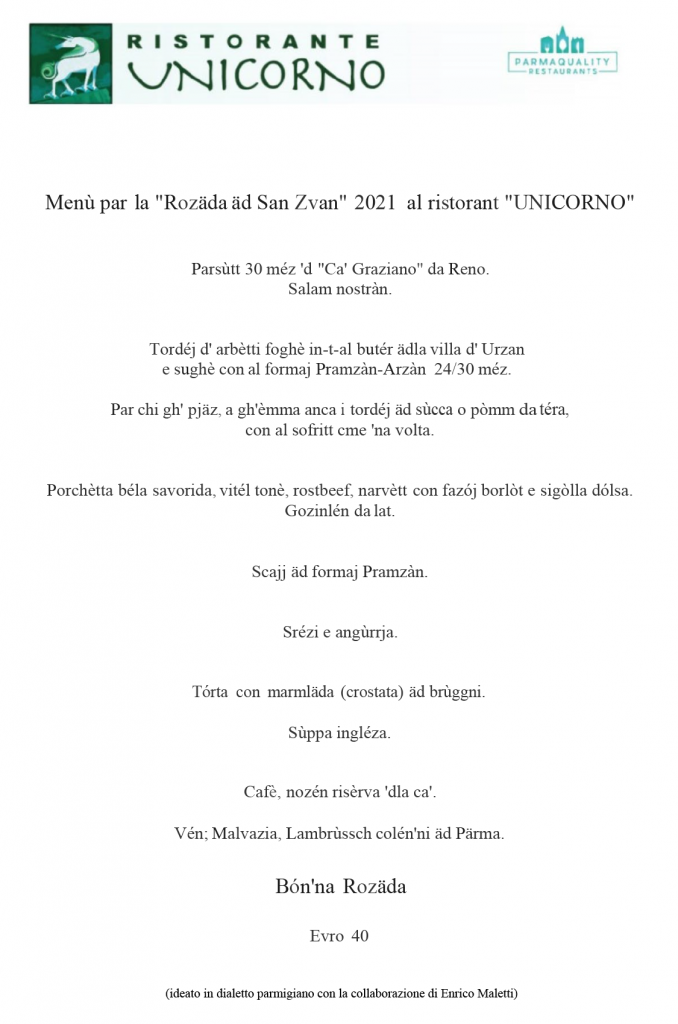 RISTORANTE
UNICORNO

PARMAQUALITY
RESTAURANTS

Menù par la "Rozäda äd San Zvan" 2021 al ristorant "UNICORNO"

Parsùtt 30 méz 'd "Ca' Graziano" da Reno.
Salam nostràn.

Tordéj d' arbètti foghè in-t-al butér ädla villa d' Urzan
e sughè con al formaj Pramzàn-Arzàn 24/30 méz.

Par chi gh' pjäz, a gh'èmma anca i tordéj äd sùcca o pòmm da téra,
con al sofritt cme 'na volta.

Porchètta béla savorida, vitél tonè, rostbeef, narvètt con fazój borlòt e sigòlla dólsa.
Gozinlén da lat.

Scajj äd formaj Pramzàn.

Srézi e angùrrja.

Tórta con marmläda (crostata) äd brùggni.

Sùppa ingléza.

Cafè, nozén risèrva 'dla ca'.

Vén; Malvazia, Lambrùssch colén'ni äd Pärma.

Bón'na Rozäda

Evro 40

(ideato in dialetto parmigiano con la collaborazione di Enrico Maletti)